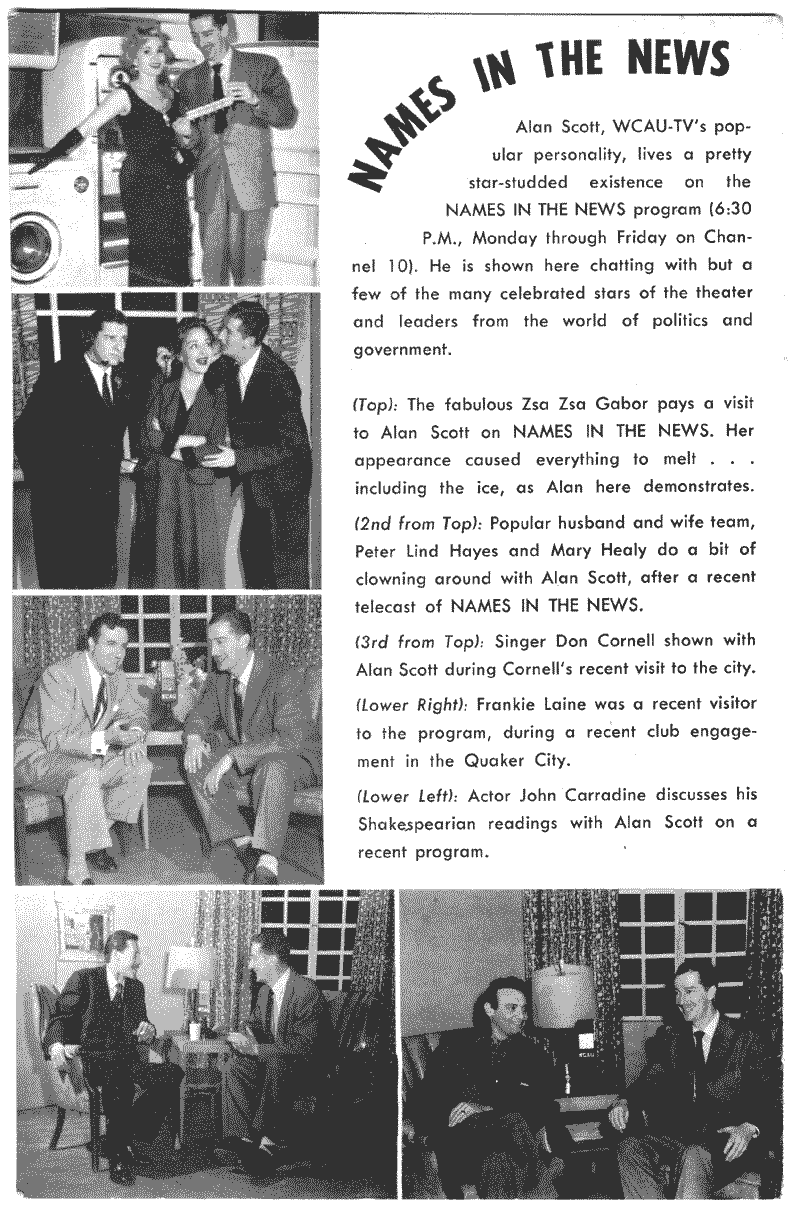 NAMES IN THE NEWS

Alan Scott, WCAU-TV's popular personality, lives a pretty star-studded existence on the NAMES IN THE NEWS program (6:30 P.M., Monday through Friday on Channel 10). He is shown here chatting with but a few of the many celebrated stars of the theater and leaders from the world of politics and government.

(Top): The fabulous Zsa Zsa Gabor pays a visit to Alan Scott on NAMES IN THE NEWS. Her appearance caused everything to melt . . . including the ice, as Alan here demonstrates.

(2nd from Top): Popular husband and wife team, Peter Lind Hayes and Mary Healy do a bit of clowning around with Alan Scott, after a recent telecast of NAMES IN THE NEWS.

(3rd from Top): Singer Don Cornell shown with Alan Scott during Cornell's recent visit to the city.

(Lower Right): Frankie Laine was a recent visitor to the program, during a recent club engagement in the Quaker City.

(Lower Left): Actor John Carradine discusses his Shakespearian readings with Alan Scott on a recent program.

WCAU